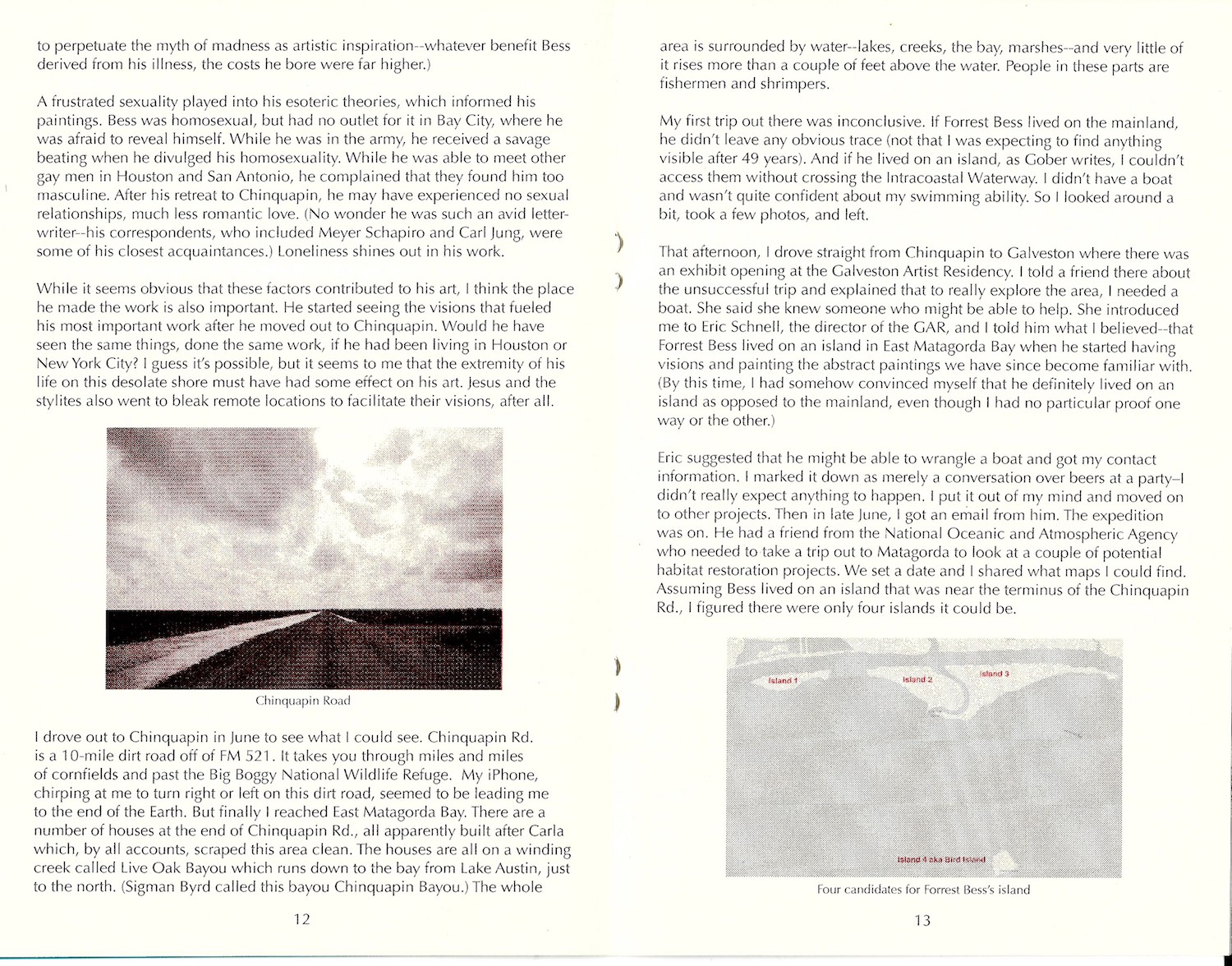 to perpetuate the myth of madness as artistic inspiration--whatever benefit Bess derived from his illness, the costs he bore were far higher.)

A frustrated sexuality played into his esoteric theories, which informed his paintings. Bess was homosexual, but had no outlet for it in Bay City, where he was afraid to reveal himself. While he was in the army, he received a savage beating when he divulged his homosexuality. While he was able to meet other gay men in Houston and San Antonio, he complained that they found him too masculine. After his retreat to Chinquapin, he may have experienced no sexual relationships, much less romantic love. (No wonder he was such an avid letter-writer--his correspondents, who included Meyer Schapiro and Carl Jung, were some of his closest acquaintances.) Loneliness shines out in his work.

While it seems obvious that these factors contributed to his art, I think the place he made the work is also important. He started seeing the visions that fueled his most important work after he moved out to Chinquapin. Would he have seen the same things, done the same work, if he had been living in Houston or New York City? I guess it's possible, but it seems to me that the extremity of his life on this desolate shore must have had some effect on his art. Jesus and the stylites also went to bleak remote locations to facilitate their visions, after all.

Chinquapin Road

I drove out to Chinquapin in June to see what I could see. Chinquapin Rd. is a 10-mile dirt road off of FM 521. It takes you through miles and miles of cornfields and past the Big Boggy National Wildlife Refuge. My iPhone, chirping at me to turn right or left on this dirt road, seemed to be leading me to the end of the Earth. But finally I reached East Matagorda Bay. There are a number of houses at the end of Chinquapin Rd., all apparently built after Carla which, by all accounts, scraped this area clean. The houses are all on a winding creek called Live Oak Bayou which runs down to the bay from Lake Austin, just to the north. (Sigman Byrd called this bayou Chinquapin Bayou.) The whole

12

area is surrounded by water--lakes, creeks, the bay, marshes--and very little of it rises more than a couple of feet above the water. People in these parts are fishermen and shrimpers.

My first trip out there was inconclusive. If Forrest Bess lived on the mainland, he didn't leave any obvious trace (not that I was expecting to find anything visible after 49 years). And if he lived on an island, as Gober writes, I couldn't access them without crossing the Intracoastal Waterway. I didn't have a boat and wasn't quite confident about my swimming ability. So I looked around a bit, took a few photos, and left.

That afternoon, I drove straight from Chinquapin to Galveston where there was an exhibit opening at the Galveston Artist Residency. I told a friend there about the unsuccessful trip and explained that to really explore the area, I needed a boat. She said she knew someone who might be able to help. She introduced me to Eric Schnell, the director of the GAR, and I told him what I believed--that Forrest Bess lived on an island in East Matagorda Bay when he started having visions and painting the abstract paintings we have since become familiar with. (By this time, I had somehow convinced myself that he definitely lived on an island as opposed to the mainland, even though I had no particular proof one way or the other.)

Eric suggested that he might be able to wrangle a boat and got my contact information. I marked it down as merely a conversation over beers at a party--I didn't really expect anything to happen. I put it out of my mind and moved on to other projects. Then in late June, I got an email from him. The expedition was on. He had a friend from the National Oceanic and Atmospheric Agency who needed to take a trip out to Matagorda to look at a couple of potential habitat restoration projects. We set a date and I shared what maps I could find. Assuming Bess lived on an island that was near the terminus of the Chinquapin Rd., I figured there were only four islands it could be.

Island 1
Island 2
Island 3
Island 4 aka Bird Island

Four candidates for Forrest Bess's island

13